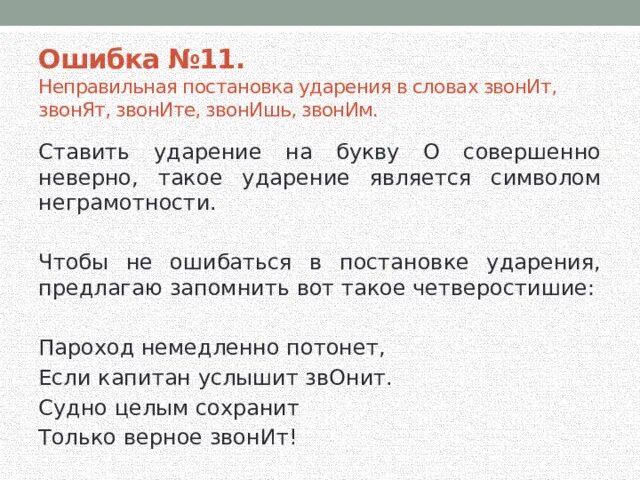 Ошибка №11.
Неправильная постановка ударения в словах звонИт, звонЯт, звонИте, звонИшь, звонИм.

Ставить ударение на букву О совершенно неверно, такое ударение является символом неграмотности.

Чтобы не ошибаться в постановке ударения, предлагаю запомнить вот такое четверостишие:

Пароход немедленно потонет,
Если капитан услышит звОнит.
Судно целым сохранит
Только верное звонИт!